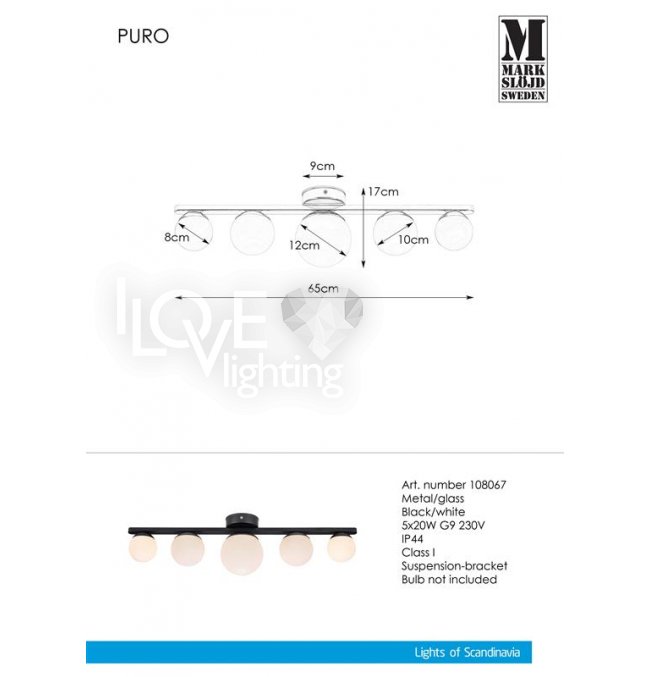 PURO

M
MARK
SLÖJD
SWEDEN

9cm
17cm
8cm
12cm
10cm
65cm

I LOVE lighting

Art. number 108067
Metal/glass
Black/white
5x20W G9 230V
IP44
Class I
Suspension-bracket
Bulb not included

Lights of Scandinavia